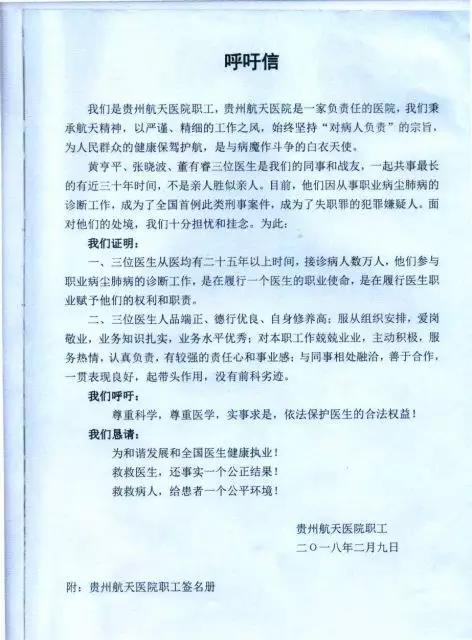 呼吁信

我们是贵州航天医院职工，贵州航天医院是一家负责任的医院，我们秉承航天精神，以严谨、精细的工作之风，始终坚持“对病人负责”的宗旨，为人民群众的健康保驾护航，是与病魔作斗争的白衣天使。

黄亨平、张晓波、董有睿三位医生是我们的同事和战友，一起共事最长的有近三十年时间，不是亲人胜似亲人。目前，他们因从事职业病尘肺病的诊断工作，成为了全国首例此类刑事案件，成为了失职罪的犯罪嫌疑人。面对他们的处境，我们十分担忧和挂念。为此：

我们证明：

一、三位医生从医均有二十五年以上时间，接诊病人数万人，他们参与职业病尘肺病的诊断工作，是在履行一个医生的职业使命，是在履行医生职业赋予他们的权利和职责。

二、三位医生人品端正、德行优良、自身修养高；服从组织安排，爱岗敬业，业务知识扎实，业务水平优秀；对本职工作兢兢业业，主动积极，服务热情，认真负责，有较强的责任心和事业感；与同事相处融洽，善于合作，一贯表现良好，起带头作用，没有前科劣迹。

我们呼吁：

尊重科学，尊重医学，实事求是，依法保护医生的合法权益！

我们恳请：

为和谐发展和全国医生健康执业！

救救医生，还事实一个公正结果！

救救病人，给患者一个公平环境！

贵州航天医院职工
二〇一八年二月九日

附：贵州航天医院职工签名册